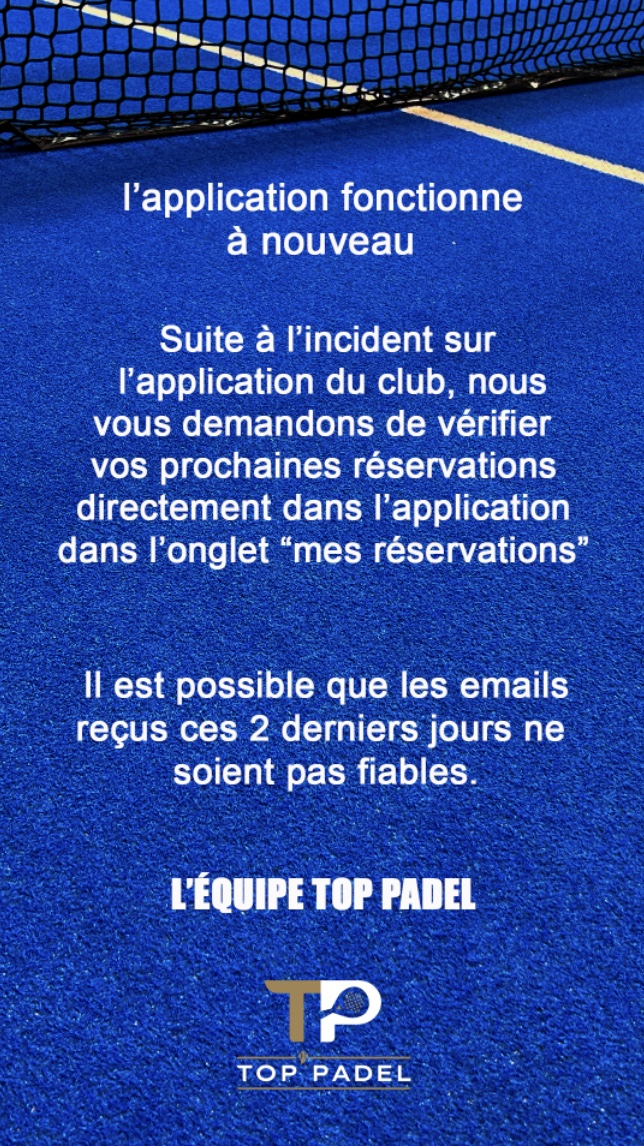 l'application fonctionne à nouveau

Suite à l'incident sur l'application du club, nous vous demandons de vérifier vos prochaines réservations directement dans l'application dans l'onglet "mes réservations"

Il est possible que les emails reçus ces 2 derniers jours ne soient pas fiables.

L'ÉQUIPE TOP PADEL

TP
TOP PADEL